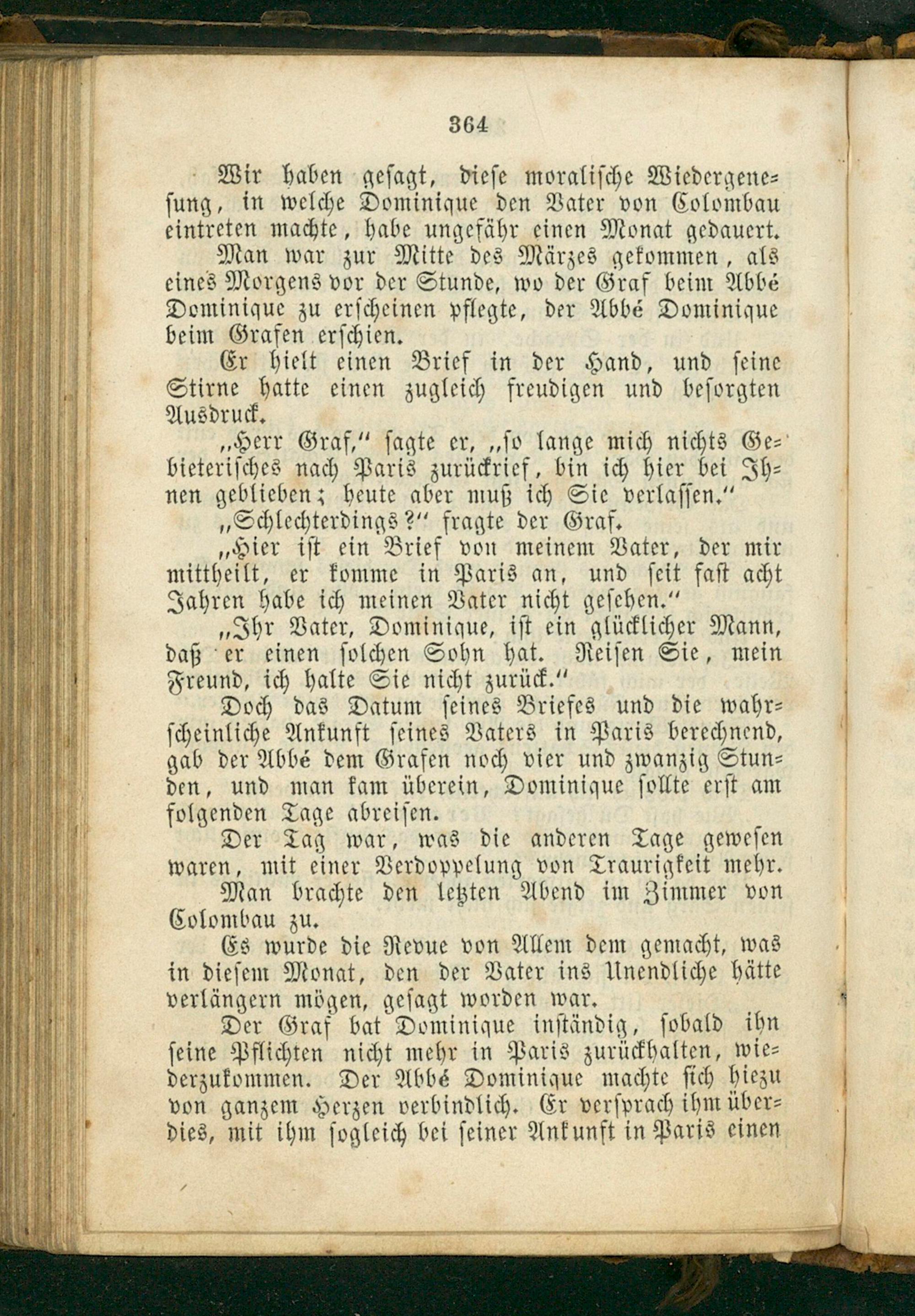 364

Wir haben gesagt, diese moralische Wiedergenesung, in welche Dominique den Vater von Colombau eintreten machte, habe ungefähr einen Monat gedauert.

Man war zur Mitte des Märzes gekommen, als eines Morgens vor der Stunde, wo der Graf beim Abbé Dominique zu erscheinen pflegte, der Abbé Dominique beim Grafen erschien.

Er hielt einen Brief in der Hand, und seine Stirne hatte einen zugleich freudigen und besorgten Ausdruck.

„Herr Graf,“ sagte er, „so lange mich nichts Gebieterisches nach Paris zurückrief, bin ich hier bei Ihnen geblieben; heute aber muß ich Sie verlassen.“

„Schlechterdings?“ fragte der Graf.

„Hier ist ein Brief von meinem Vater, der mir mittheilt, er komme in Paris an, und seit fast acht Jahren habe ich meinen Vater nicht gesehen.“

„Ihr Vater, Dominique, ist ein glücklicher Mann, daß er einen solchen Sohn hat. Reisen Sie, mein Freund, ich halte Sie nicht zurück.“

Doch das Datum seines Briefes und die wahrscheinliche Ankunft seines Vaters in Paris berechnend, gab der Abbé dem Grafen noch vier und zwanzig Stunden, und man kam überein, Dominique sollte erst am folgenden Tage abreisen.

Der Tag war, was die anderen Tage gewesen waren, mit einer Verdoppelung von Traurigkeit mehr.

Man brachte den letzten Abend im Zimmer von Colombau zu.

Es wurde die Revue von Allem dem gemacht, was in diesem Monat, den der Vater ins Unendliche hätte verlängern mögen, gesagt worden war.

Der Graf bat Dominique inständig, sobald ihn seine Pflichten nicht mehr in Paris zurückhalten, wiederzukommen. Der Abbé Dominique machte sich hiezu von ganzem Herzen verbindlich. Er versprach ihm überdies, mit ihm sogleich bei seiner Ankunft in Paris einen